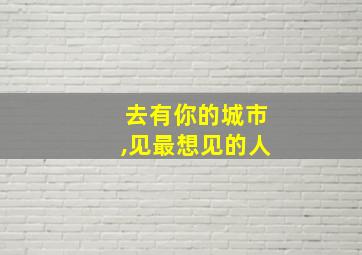 去有你的城市
,见最想见的人